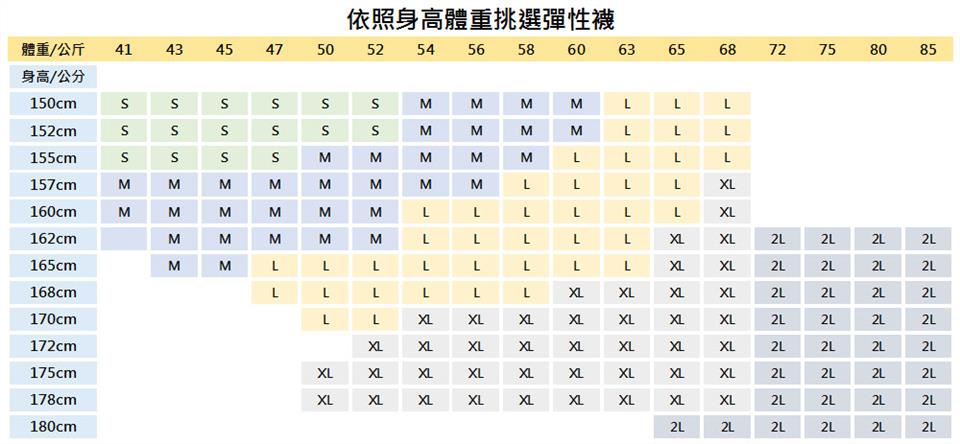 依照身高體重挑選彈性襪

| 體重/公斤 | 41 | 43 | 45 | 47 | 50 | 52 | 54 | 56 | 58 | 60 | 63 | 65 | 68 | 72 | 75 | 80 | 85 |
|---|---|---|---|---|---|---|---|---|---|---|---|---|---|---|---|---|---|
| 身高/公分 | | | | | | | | | | | | | | | | | |
| 150cm | S | S | S | S | S | S | M | M | M | M | L | L | L | | | | |
| 152cm | S | S | S | S | S | S | M | M | M | M | L | L | L | | | | |
| 155cm | S | S | S | S | M | M | M | M | M | L | L | L | L | | | | |
| 157cm | M | M | M | M | M | M | M | M | L | L | L | L | XL | | | | |
| 160cm | M | M | M | M | M | M | L | L | L | L | L | L | XL | | | | |
| 162cm | | M | M | M | M | M | L | L | L | L | L | XL | XL | 2L | 2L | 2L | 2L |
| 165cm | | M | M | L | L | L | L | L | L | L | L | XL | XL | 2L | 2L | 2L | 2L |
| 168cm | | | | L | L | L | L | L | L | XL | XL | XL | XL | 2L | 2L | 2L | 2L |
| 170cm | | | | | L | L | XL | XL | XL | XL | XL | XL | XL | 2L | 2L | 2L | 2L |
| 172cm | | | | | | XL | XL | XL | XL | XL | XL | XL | XL | 2L | 2L | 2L | 2L |
| 175cm | | | | | XL | XL | XL | XL | XL | XL | XL | XL | XL | 2L | 2L | 2L | 2L |
| 178cm | | | | | XL | XL | XL | XL | XL | XL | XL | XL | XL | 2L | 2L | 2L | 2L |
| 180cm | | | | | | | | | | | | 2L | 2L | 2L | 2L | 2L | 2L |